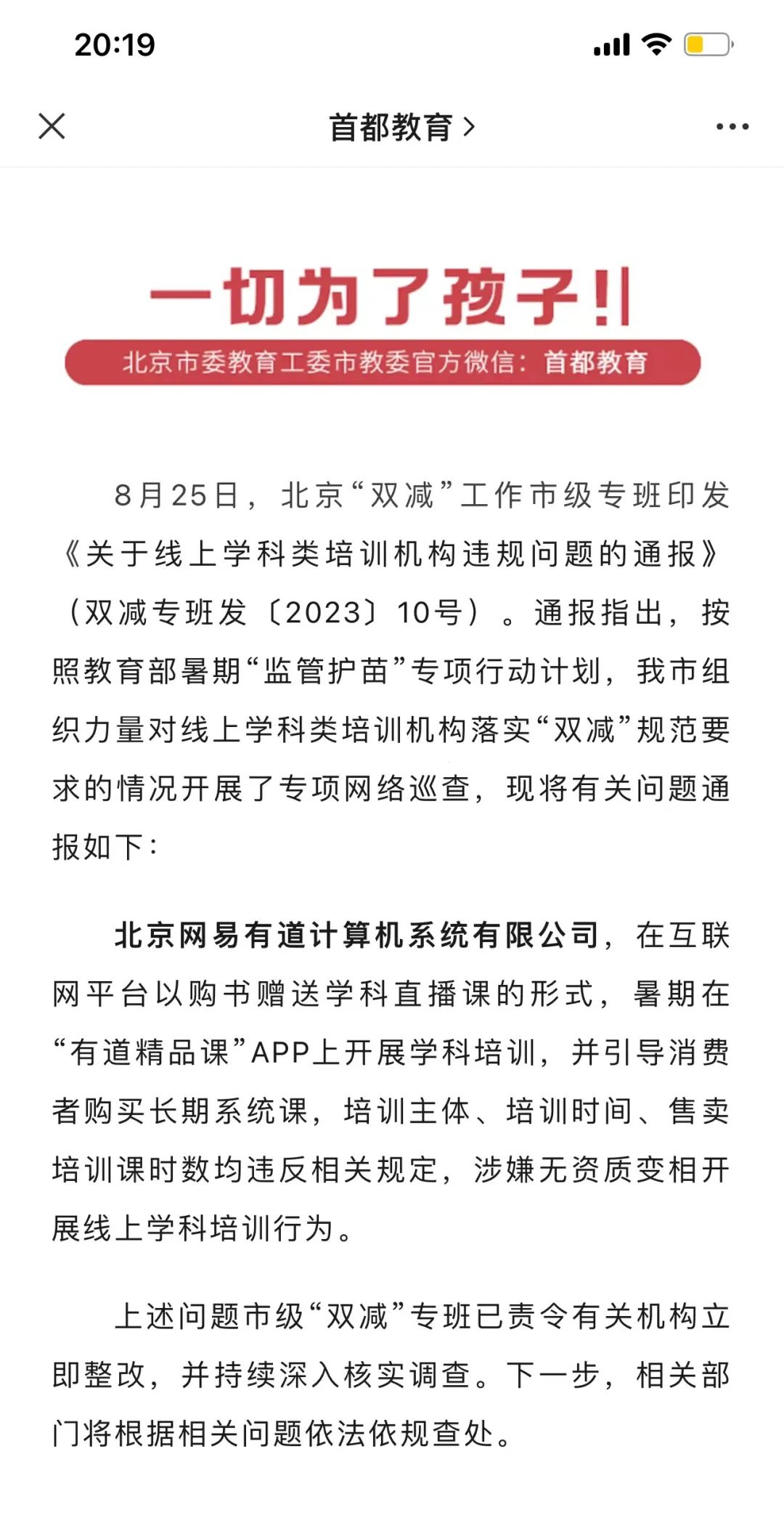 20:19

首都教育 >

一切为了孩子!!

北京市委教育工委市教委官方微信：首都教育

8月25日，北京“双减”工作市级专班印发《关于线上学科类培训机构违规问题的通报》（双减专班发〔2023〕10号）。通报指出，按照教育部暑期“监管护苗”专项行动计划，我市组织力量对线上学科类培训机构落实“双减”规范要求的情况开展了专项网络巡查，现将有关问题通报如下：

北京网易有道计算机系统有限公司，在互联网平台以购书赠送学科直播课的形式，暑期在“有道精品课”APP上开展学科培训，并引导消费者购买长期系统课，培训主体、培训时间、售卖培训课时数均违反相关规定，涉嫌无资质变相开展线上学科培训行为。

上述问题市级“双减”专班已责令有关机构立即整改，并持续深入核实调查。下一步，相关部门将根据相关问题依法依规查处。